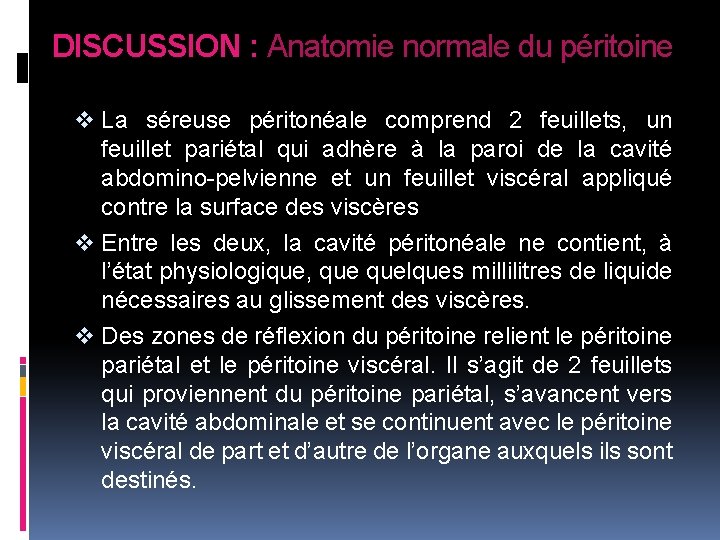 DISCUSSION : Anatomie normale du péritoine

❖ La séreuse péritonéale comprend 2 feuillets, un feuillet pariétal qui adhère à la paroi de la cavité abdomino-pelvienne et un feuillet viscéral appliqué contre la surface des viscères

❖ Entre les deux, la cavité péritonéale ne contient, à l'état physiologique, que quelques millilitres de liquide nécessaires au glissement des viscères.

❖ Des zones de réflexion du péritoine relient le péritoine pariétal et le péritoine viscéral. Il s'agit de 2 feuillets qui proviennent du péritoine pariétal, s'avancent vers la cavité abdominale et se continuent avec le péritoine viscéral de part et d'autre de l'organe auxquels ils sont destinés.